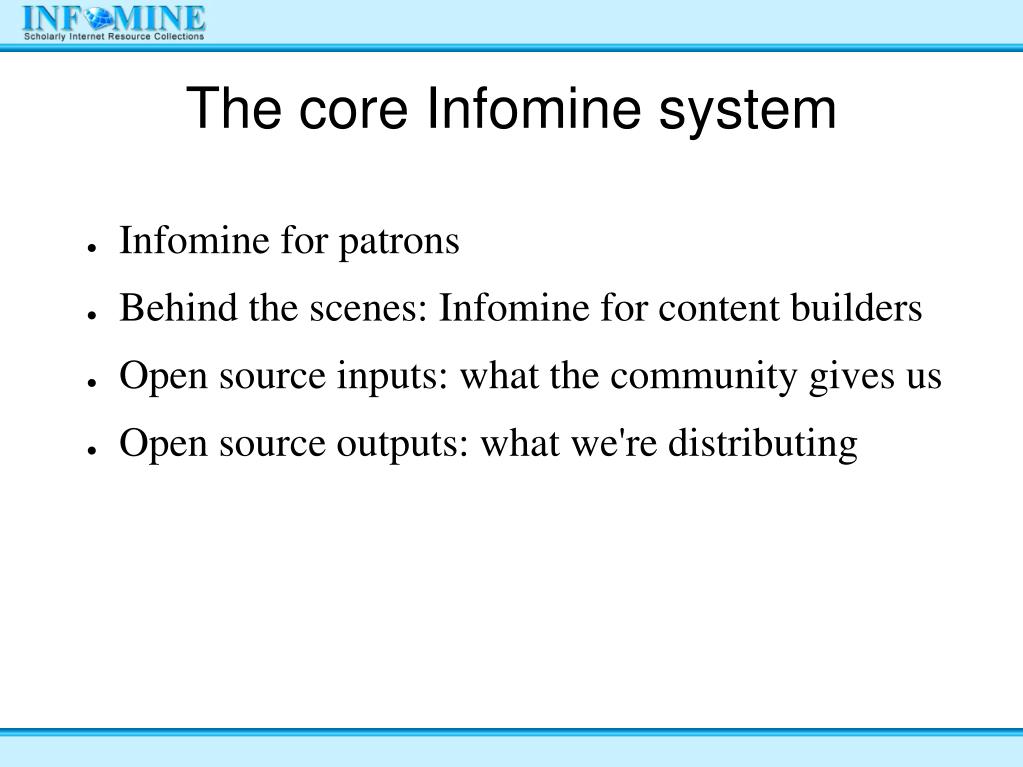 INFOMINE
Scholarly Internet Resource Collections

The core Infomine system

- Infomine for patrons
- Behind the scenes: Infomine for content builders
- Open source inputs: what the community gives us
- Open source outputs: what we're distributing